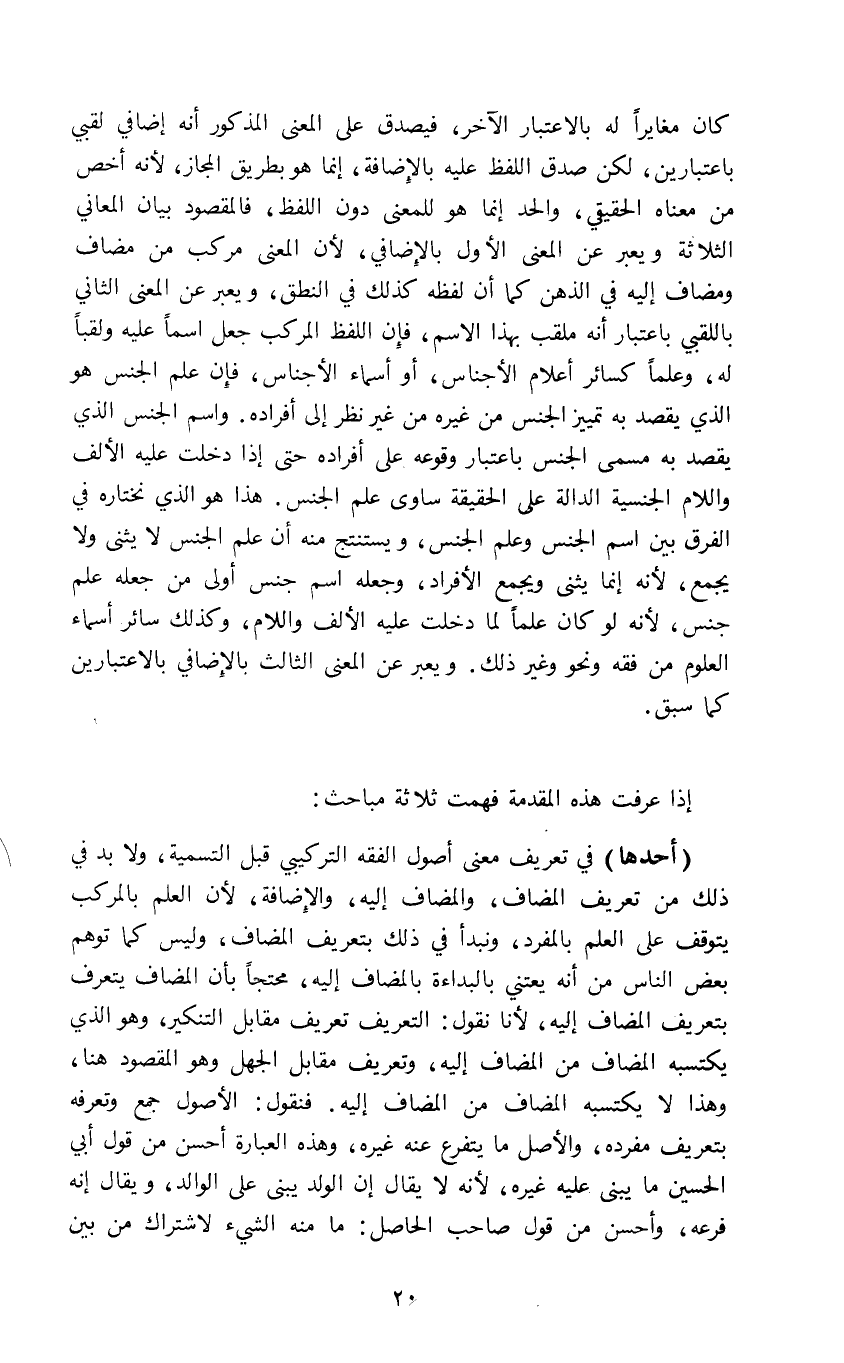 كان مغايراً له بالاعتبار الآخر، فيصدق على المعنى المذكور أنه إضافي لقبي باعتبارين، لكن صدق اللفظ عليه بالإضافة، إنما هو بطريق المجاز، لأنه أخص من معناه الحقيقي، والحد إنما هو للمعنى دون اللفظ، فالمقصود بيان المعاني الثلاثة ويعبر عن المعنى الأول بالإضافي، لأن المعنى مركب من مضاف ومضاف إليه في الذهن كما أن لفظه كذلك في النطق، ويعبر عن المعنى الثاني باللقبي باعتبار أنه ملقب بهذا الاسم، فإن اللفظ المركب جعل اسماً عليه ولقباً له، وعلماً كسائر أعلام الأجناس، أو أسماء الأجناس، فإن علم الجنس هو الذي يقصد به تمييز الجنس من غيره من غير نظر إلى أفراده. واسم الجنس الذي يقصد به مسمى الجنس باعتبار وقوعه على أفراده حتى إذا دخلت عليه الألف واللام الجنسية الدالة على الحقيقة ساوى علم الجنس. هذا هو الذي نختاره في الفرق بين اسم الجنس وعلم الجنس، ويستنتج منه أن علم الجنس لا يثنى ولا يجمع، لأنه إنما يثنى ويجمع الأفراد، وجعله اسم جنس أولى من جعله علم جنس، لأنه لو كان علماً لما دخلت عليه الألف واللام، وكذلك سائر أسماء العلوم من فقه ونحو وغير ذلك. ويعبر عن المعنى الثالث بالإضافي بالاعتبارين كما سبق.

إذا عرفت هذه المقدمة فهمت ثلاثة مباحث:

(أحدها) في تعريف معنى أصول الفقه التركيبي قبل التسمية، ولا بد في ذلك من تعريف المضاف، والمضاف إليه، والإضافة، لأن العلم بالمركب يتوقف على العلم بالمفرد، ونبدأ في ذلك بتعريف المضاف، وليس كما توهم بعض الناس من أنه يعتني بالبداءة بالمضاف إليه، محتجاً بأن المضاف يتعرف بتعريف المضاف إليه، لأنا نقول: التعريف تعريف مقابل التنكير، وهو الذي يكتسبه المضاف من المضاف إليه، وتعريف مقابل الجهل وهو المقصود هنا، وهذا لا يكتسبه المضاف من المضاف إليه. فنقول: الأصول جمع وتعرفه بتعريف مفرده، والأصل ما يتفرع عنه غيره، وهذه العبارة أحسن من قول أبي الحسين ما يبنى عليه غيره، لأنه لا يقال إن الولد يبنى على الوالد، ويقال إنه فرعه، وأحسن من قول صاحب الحاصل: ما منه الشيء لاشتراك من بين

٢٠